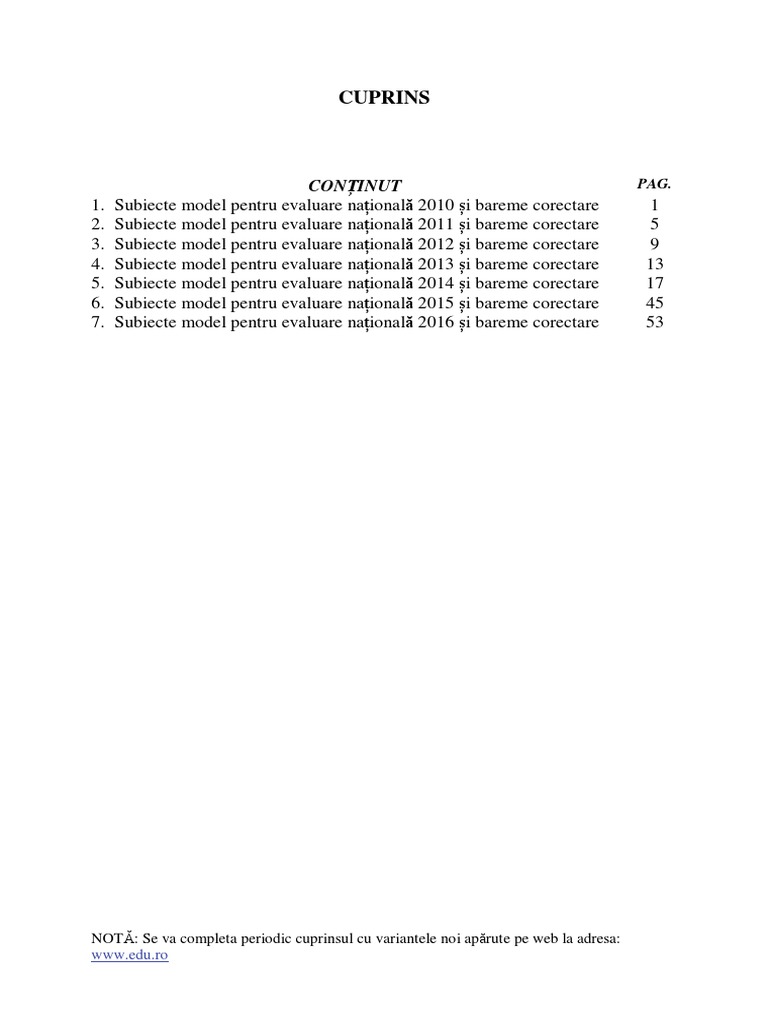 CUPRINS

CONȚINUT PAG.
1. Subiecte model pentru evaluare națională 2010 și bareme corectare 1
2. Subiecte model pentru evaluare națională 2011 și bareme corectare 5
3. Subiecte model pentru evaluare națională 2012 și bareme corectare 9
4. Subiecte model pentru evaluare națională 2013 și bareme corectare 13
5. Subiecte model pentru evaluare națională 2014 și bareme corectare 17
6. Subiecte model pentru evaluare națională 2015 și bareme corectare 45
7. Subiecte model pentru evaluare națională 2016 și bareme corectare 53

NOTĂ: Se va completa periodic cuprinsul cu variantele noi apărute pe web la adresa: www.edu.ro